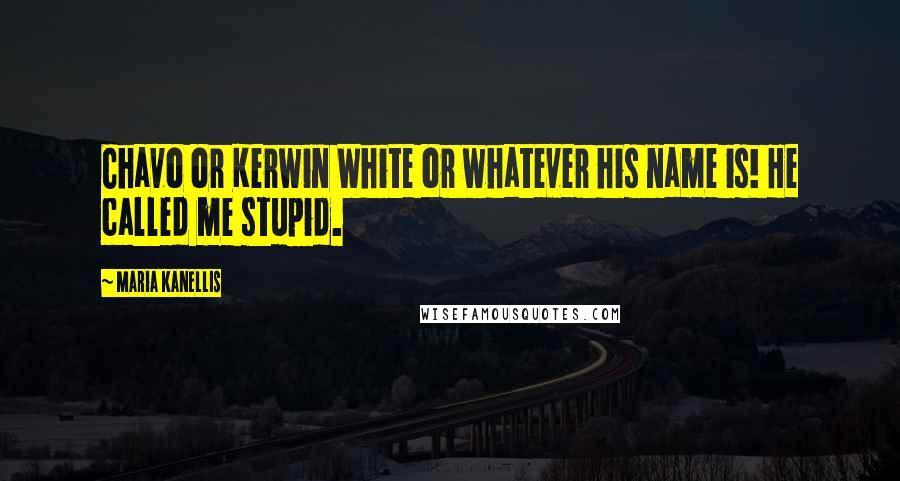 CHAVO OR KERWIN WHITE OR WHATEVER HIS NAME IS! HE CALLED ME STUPID.

~ MARIA KANELLIS

WISEFAMOUSQUOTES.COM